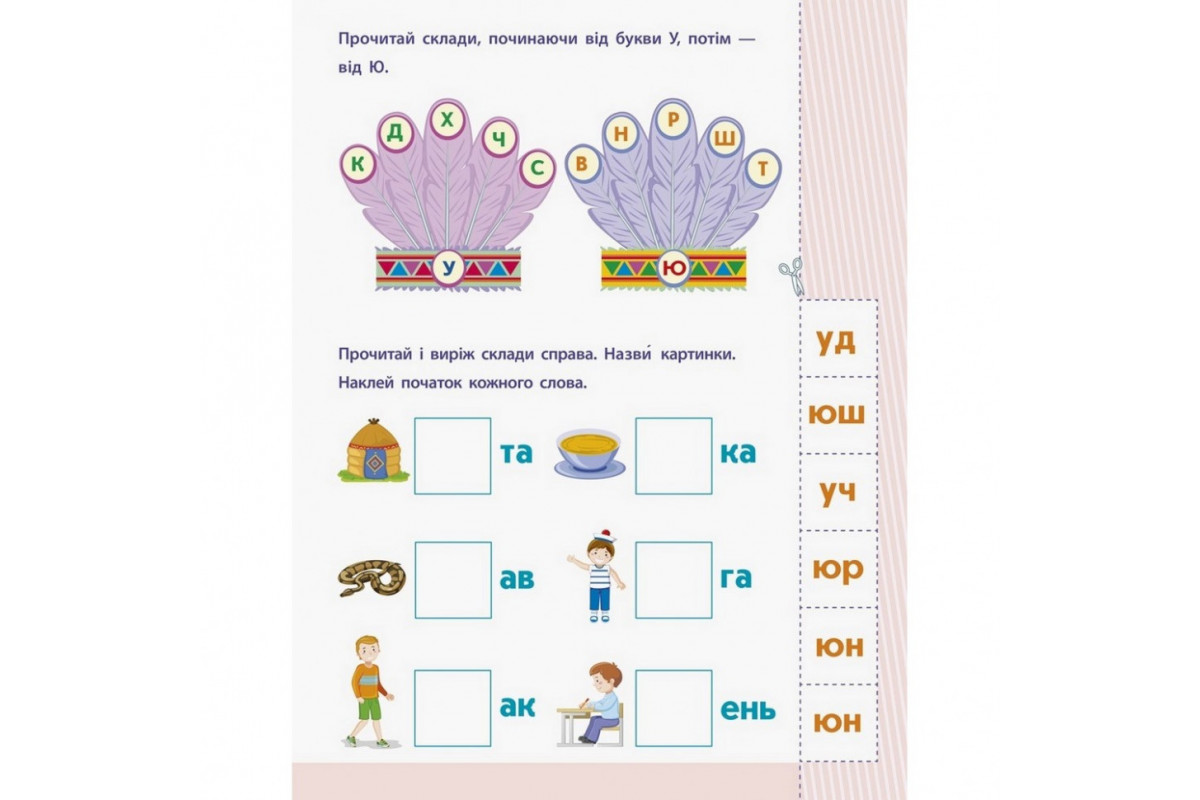 Прочитай склади, починаючи від букви У, потім — від Ю.

К Д Х Ч С
У

В Н Р Ш Т
Ю

Прочитай і виріж склади справа. Назви́ картинки. Наклей початок кожного слова.

та
ка
ав
га
ак
ень

уд
юш
уч
юр
юн
юн